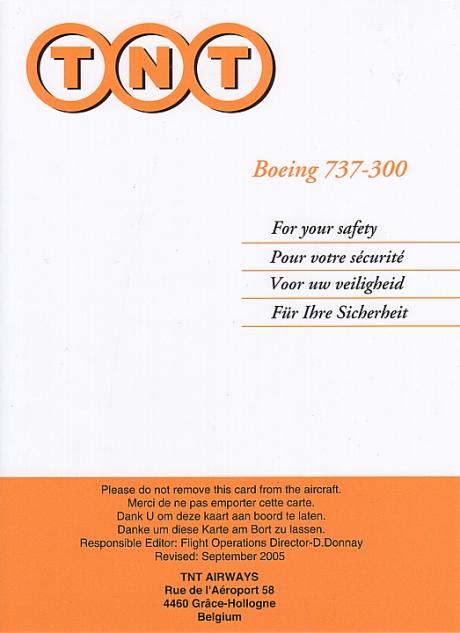 TNT

Boeing 737-300

For your safety

Pour votre sécurité

Voor uw veiligheid

Für Ihre Sicherheit

Please do not remove this card from the aircraft.
Merci de ne pas emporter cette carte.
Dank U om deze kaart aan boord te laten.
Danke um diese Karte am Bort zu lassen.
Responsible Editor: Flight Operations Director-D.Donnay
Revised: September 2005

TNT AIRWAYS
Rue de l'Aéroport 58
4460 Grâce-Hollogne
Belgium